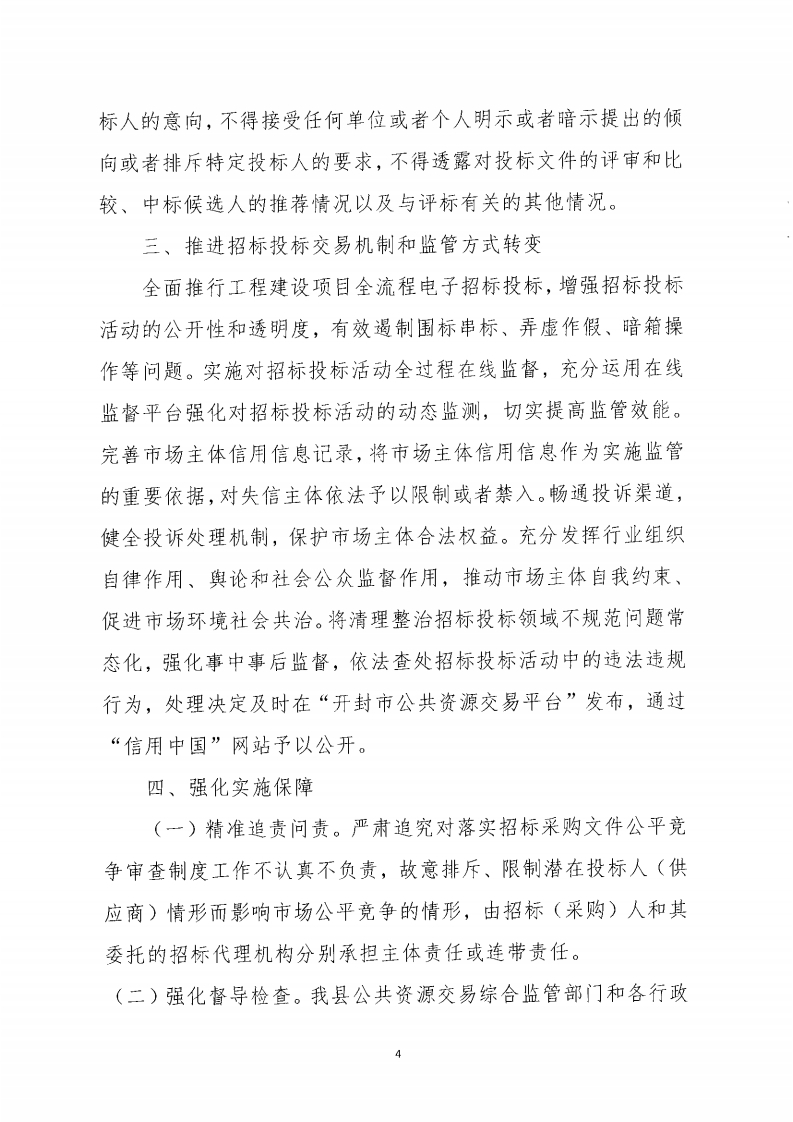 标人的意向，不得接受任何单位或者个人明示或者暗示提出的倾向或者排斥特定投标人的要求，不得透露对投标文件的评审和比较、中标候选人的推荐情况以及与评标有关的其他情况。

三、推进招标投标交易机制和监管方式转变

全面推行工程建设项目全流程电子招标投标，增强招标投标活动的公开性和透明度，有效遏制围标串标、弄虚作假、暗箱操作等问题。实施对招标投标活动全过程在线监督，充分运用在线监督平台强化对招标投标活动的动态监测，切实提高监管效能。完善市场主体信用信息记录，将市场主体信用信息作为实施监管的重要依据，对失信主体依法予以限制或者禁入。畅通投诉渠道，健全投诉处理机制，保护市场主体合法权益。充分发挥行业组织自律作用、舆论和社会公众监督作用，推动市场主体自我约束、促进市场环境社会共治。将清理整治招标投标领域不规范问题常态化，强化事中事后监督，依法查处招标投标活动中的违法违规行为，处理决定及时在“开封市公共资源交易平台”发布，通过“信用中国”网站予以公开。

四、强化实施保障

（一）精准追责问责。严肃追究对落实招标采购文件公平竞争审查制度工作不认真不负责，故意排斥、限制潜在投标人（供应商）情形而影响市场公平竞争的情形，由招标（采购）人和其委托的招标代理机构分别承担主体责任或连带责任。

（二）强化督导检查。我县公共资源交易综合监管部门和各行政

4